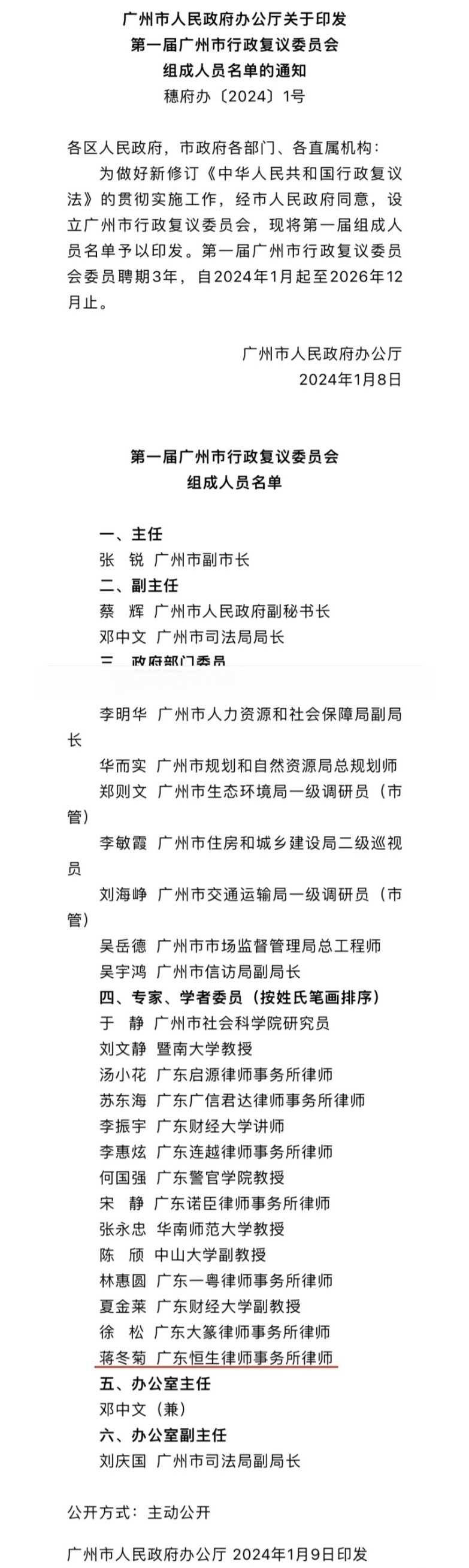 广州市人民政府办公厅关于印发
第一届广州市行政复议委员会
组成人员名单的通知
穗府办〔2024〕1号

各区人民政府，市政府各部门、各直属机构：

为做好新修订《中华人民共和国行政复议法》的贯彻实施工作，经市人民政府同意，设立广州市行政复议委员会，现将第一届组成人员名单予以印发。第一届广州市行政复议委员会委员聘期3年，自2024年1月起至2026年12月止。

广州市人民政府办公厅
2024年1月8日

第一届广州市行政复议委员会
组成人员名单

一、主任
张　锐　广州市副市长
二、副主任
蔡　辉　广州市人民政府副秘书长
邓中文　广州市司法局局长
三、政府部门委员
李明华　广州市人力资源和社会保障局副局长
华而实　广州市规划和自然资源局总规划师
郑则文　广州市生态环境局一级调研员（市管）
李敏霞　广州市住房和城乡建设局二级巡视员
刘海峥　广州市交通运输局一级调研员（市管）
吴岳德　广州市市场监督管理局总工程师
吴宇鸿　广州市信访局副局长
四、专家、学者委员（按姓氏笔画排序）
于　静　广州市社会科学院研究员
刘文静　暨南大学教授
汤小花　广东启源律师事务所律师
苏东海　广东广信君达律师事务所律师
李振宇　广东财经大学讲师
李惠炫　广东连越律师事务所律师
何国强　广东警官学院教授
宋　静　广东诺臣律师事务所律师
张永忠　华南师范大学教授
陈　颀　中山大学副教授
林惠圆　广东一粤律师事务所律师
夏金莱　广东财经大学副教授
徐　松　广东大篆律师事务所律师
蒋冬菊　广东恒生律师事务所律师
五、办公室主任
邓中文（兼）
六、办公室副主任
刘庆国　广州市司法局副局长

公开方式：主动公开

广州市人民政府办公厅　2024年1月9日印发